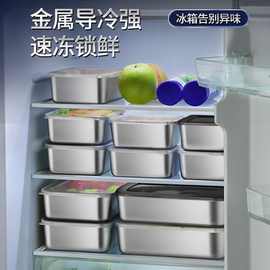 金属导冷强
速冻锁鲜

冰箱告别异味